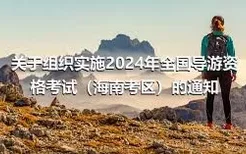 关于组织实施2024年全国导游资格考试（海南考区）的通知